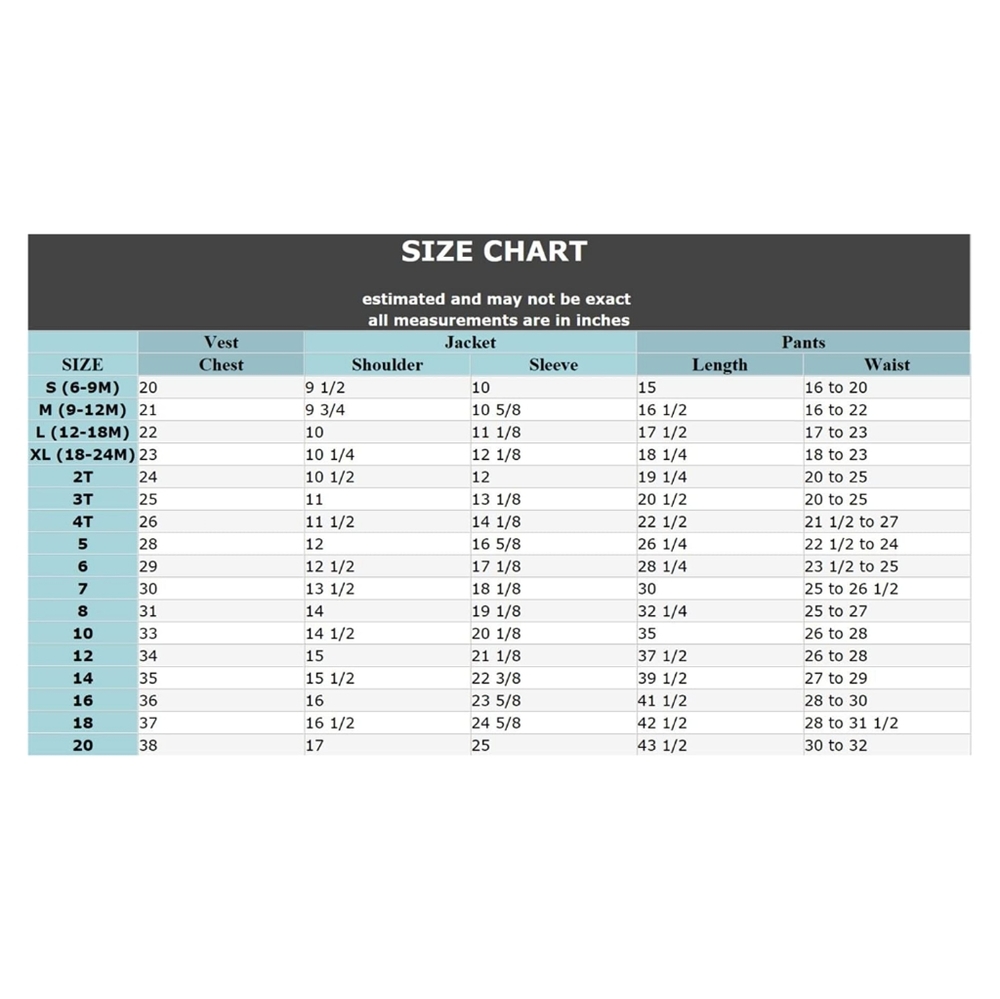 SIZE CHART

estimated and may not be exact
all measurements are in inches

| | Vest | Jacket | | Pants | |
|---|---|---|---|---|---|
| SIZE | Chest | Shoulder | Sleeve | Length | Waist |
| S (6-9M) | 20 | 9 1/2 | 10 | 15 | 16 to 20 |
| M (9-12M) | 21 | 9 3/4 | 10 5/8 | 16 1/2 | 16 to 22 |
| L (12-18M) | 22 | 10 | 11 1/8 | 17 1/2 | 17 to 23 |
| XL (18-24M) | 23 | 10 1/4 | 12 1/8 | 18 1/4 | 18 to 23 |
| 2T | 24 | 10 1/2 | 12 | 19 1/4 | 20 to 25 |
| 3T | 25 | 11 | 13 1/8 | 20 1/2 | 20 to 25 |
| 4T | 26 | 11 1/2 | 14 1/8 | 22 1/2 | 21 1/2 to 27 |
| 5 | 28 | 12 | 16 5/8 | 26 1/4 | 22 1/2 to 24 |
| 6 | 29 | 12 1/2 | 17 1/8 | 28 1/4 | 23 1/2 to 25 |
| 7 | 30 | 13 1/2 | 18 1/8 | 30 | 25 to 26 1/2 |
| 8 | 31 | 14 | 19 1/8 | 32 1/4 | 25 to 27 |
| 10 | 33 | 14 1/2 | 20 1/8 | 35 | 26 to 28 |
| 12 | 34 | 15 | 21 1/8 | 37 1/2 | 26 to 28 |
| 14 | 35 | 15 1/2 | 22 3/8 | 39 1/2 | 27 to 29 |
| 16 | 36 | 16 | 23 5/8 | 41 1/2 | 28 to 30 |
| 18 | 37 | 16 1/2 | 24 5/8 | 42 1/2 | 28 to 31 1/2 |
| 20 | 38 | 17 | 25 | 43 1/2 | 30 to 32 |